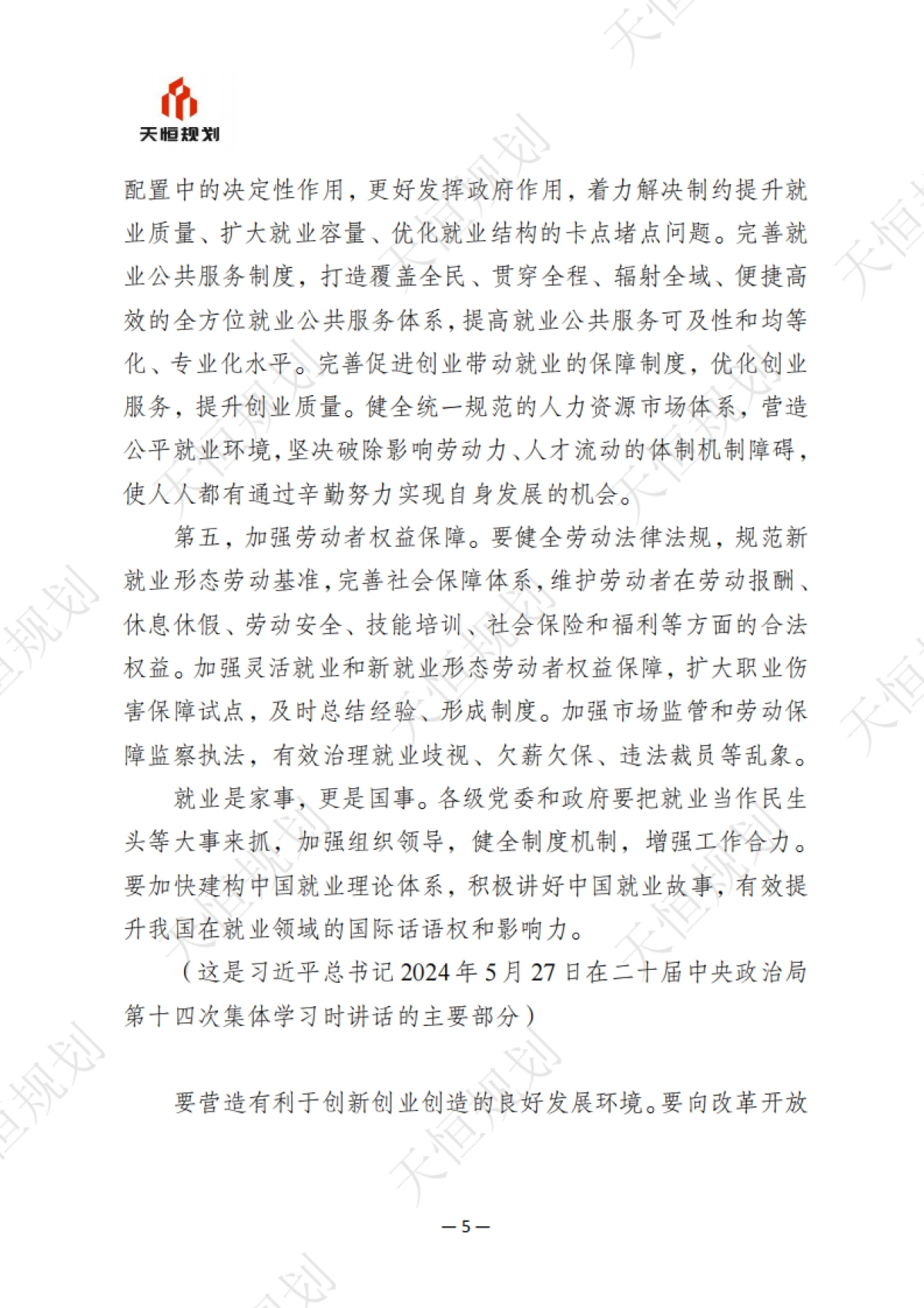 天恒规划

配置中的决定性作用，更好发挥政府作用，着力解决制约提升就业质量、扩大就业容量、优化就业结构的卡点堵点问题。完善就业公共服务制度，打造覆盖全民、贯穿全程、辐射全域、便捷高效的全方位就业公共服务体系，提高就业公共服务可及性和均等化、专业化水平。完善促进创业带动就业的保障制度，优化创业服务，提升创业质量。健全统一规范的人力资源市场体系，营造公平就业环境，坚决破除影响劳动力、人才流动的体制机制障碍，使人人都有通过辛勤努力实现自身发展的机会。

第五，加强劳动者权益保障。要健全劳动法律法规，规范新就业形态劳动基准，完善社会保障体系，维护劳动者在劳动报酬、休息休假、劳动安全、技能培训、社会保险和福利等方面的合法权益。加强灵活就业和新就业形态劳动者权益保障，扩大职业伤害保障试点，及时总结经验、形成制度。加强市场监管和劳动保障监察执法，有效治理就业歧视、欠薪欠保、违法裁员等乱象。

就业是家事，更是国事。各级党委和政府要把就业当作民生头等大事来抓，加强组织领导，健全制度机制，增强工作合力。要加快建构中国就业理论体系，积极讲好中国就业故事，有效提升我国在就业领域的国际话语权和影响力。

（这是习近平总书记 2024 年 5 月 27 日在二十届中央政治局第十四次集体学习时讲话的主要部分）

要营造有利于创新创业创造的良好发展环境。要向改革开放

— 5 —